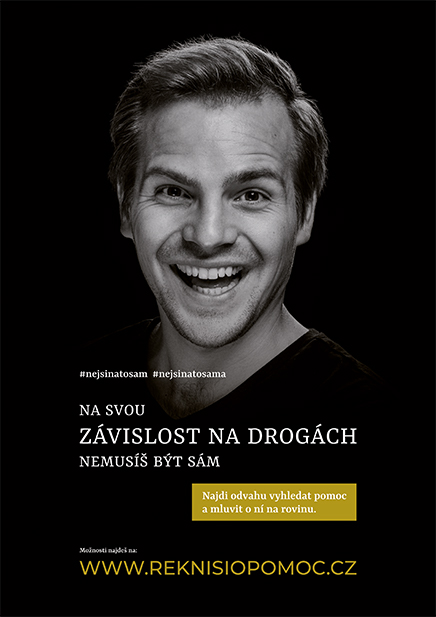 #nejsinatosam #nejsinatosama

NA SVOU
ZÁVISLOST NA DROGÁCH
NEMUSÍŠ BÝT SÁM

Najdi odvahu vyhledat pomoc a mluvit o ní na rovinu.

Možnosti najdeš na:
WWW.REKNISIOPOMOC.CZ